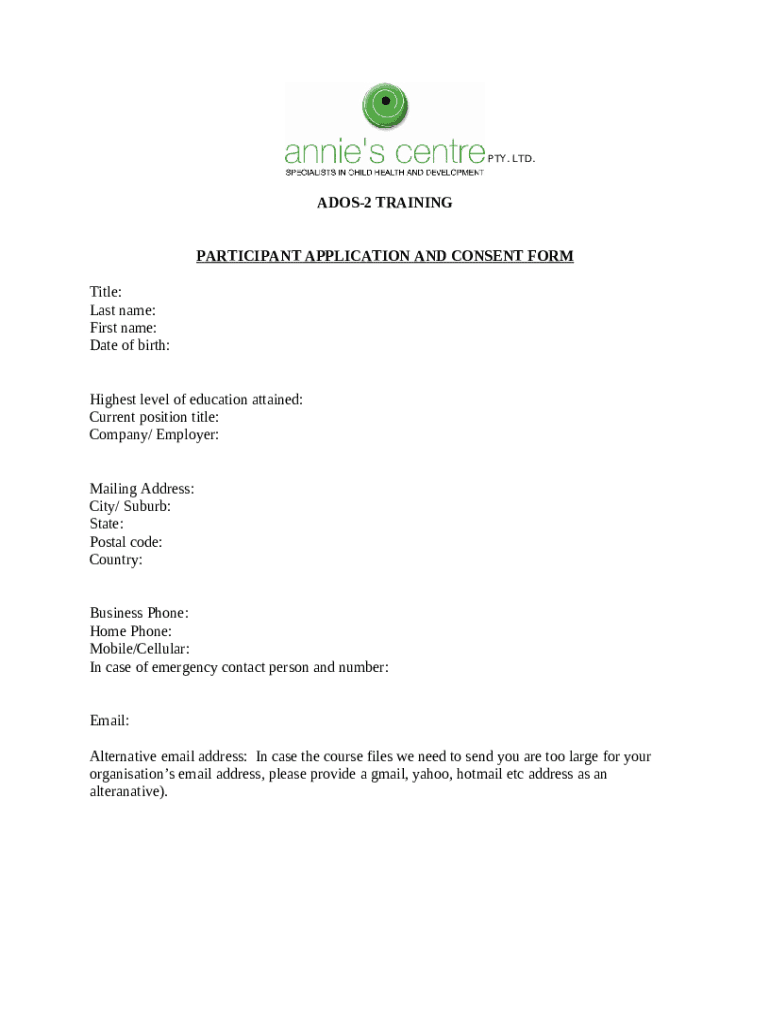 annie's centre PTY. LTD.
SPECIALISTS IN CHILD HEALTH AND DEVELOPMENT

ADOS-2 TRAINING

PARTICIPANT APPLICATION AND CONSENT FORM

Title:
Last name:
First name:
Date of birth:

Highest level of education attained:
Current position title:
Company/ Employer:

Mailing Address:
City/ Suburb:
State:
Postal code:
Country:

Business Phone:
Home Phone:
Mobile/Cellular:
In case of emergency contact person and number:

Email:

Alternative email address: In case the course files we need to send you are too large for your organisation's email address, please provide a gmail, yahoo, hotmail etc address as an alteranative).